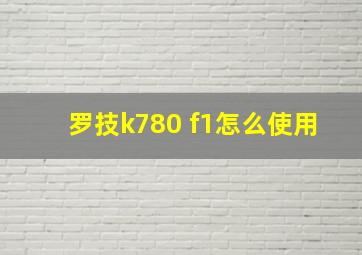 罗技k780 f1怎么使用